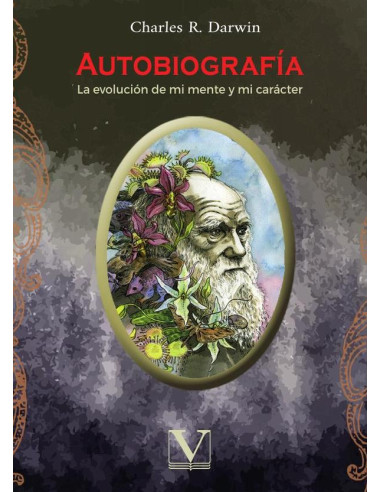 Charles R. Darwin

AUTOBIOGRAFÍA

La evolución de mi mente y mi carácter

V